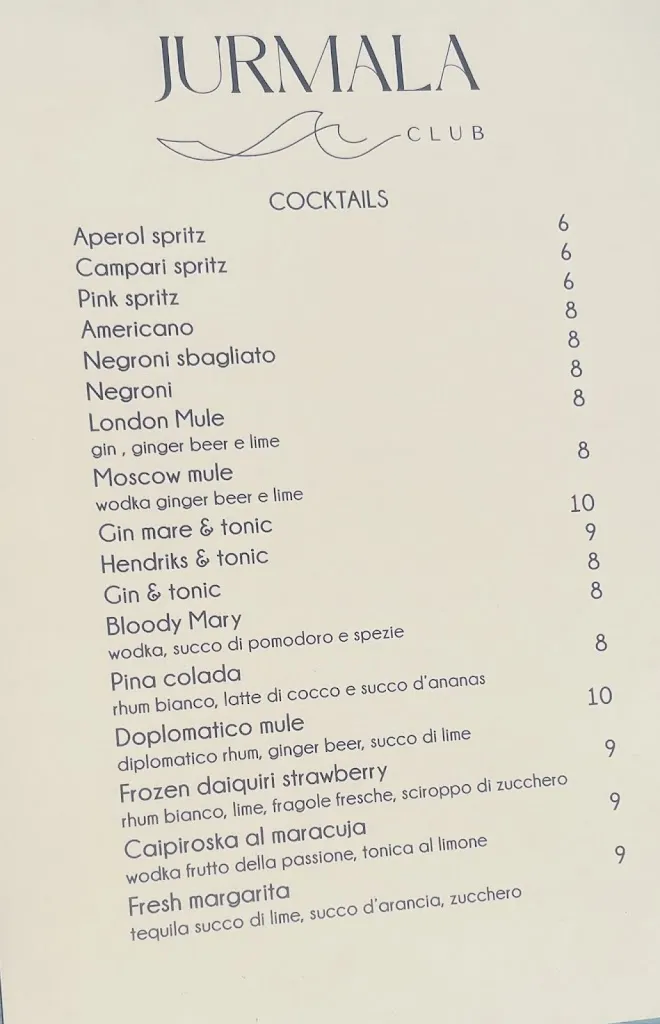 JURMALA
CLUB

COCKTAILS

Aperol spritz 6
Campari spritz 6
Pink spritz 6
Americano 8
Negroni sbagliato 8
Negroni 8
London Mule 8
gin , ginger beer e lime
Moscow mule 8
wodka ginger beer e lime
Gin mare & tonic 10
Hendriks & tonic 9
Gin & tonic 8
Bloody Mary 8
wodka, succo di pomodoro e spezie
Pina colada 8
rhum bianco, latte di cocco e succo d'ananas
Doplomatico mule 10
diplomatico rhum, ginger beer, succo di lime
Frozen daiquiri strawberry 9
rhum bianco, lime, fragole fresche, sciroppo di zucchero
Caipiroska al maracuja 9
wodka frutto della passione, tonica al limone
Fresh margarita 9
tequila succo di lime, succo d'arancia, zucchero